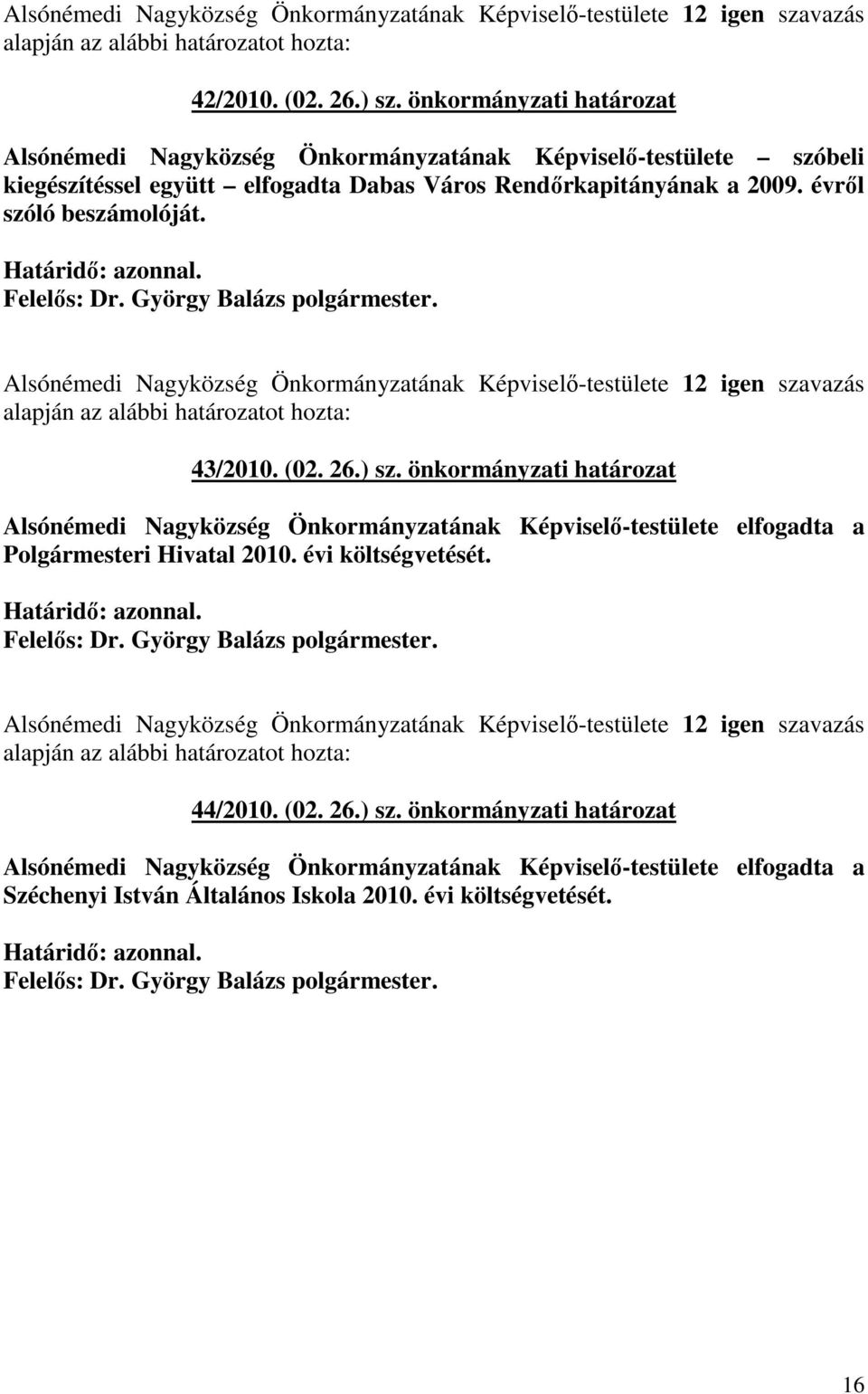 Alsónémedi Nagyközség Önkormányzatának Képviselő-testülete 12 igen szavazás alapján az alábbi határozatot hozta:

42/2010. (02. 26.) sz. önkormányzati határozat

Alsónémedi Nagyközség Önkormányzatának Képviselő-testülete – szóbeli kiegészítéssel együtt – elfogadta Dabas Város Rendőrkapitányának a 2009. évről szóló beszámolóját.

Határidő: azonnal.
Felelős: Dr. György Balázs polgármester.

Alsónémedi Nagyközség Önkormányzatának Képviselő-testülete 12 igen szavazás alapján az alábbi határozatot hozta:

43/2010. (02. 26.) sz. önkormányzati határozat

Alsónémedi Nagyközség Önkormányzatának Képviselő-testülete elfogadta a Polgármesteri Hivatal 2010. évi költségvetését.

Határidő: azonnal.
Felelős: Dr. György Balázs polgármester.

Alsónémedi Nagyközség Önkormányzatának Képviselő-testülete 12 igen szavazás alapján az alábbi határozatot hozta:

44/2010. (02. 26.) sz. önkormányzati határozat

Alsónémedi Nagyközség Önkormányzatának Képviselő-testülete elfogadta a Széchenyi István Általános Iskola 2010. évi költségvetését.

Határidő: azonnal.
Felelős: Dr. György Balázs polgármester.

16